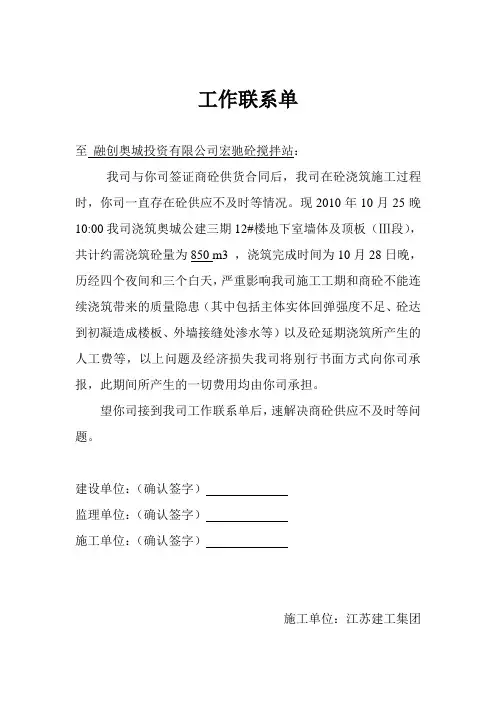 工作联系单

至 融创奥城投资有限公司宏驰砼搅拌站：

我司与你司签证商砼供货合同后，我司在砼浇筑施工过程时，你司一直存在砼供应不及时等情况。现 2010 年 10 月 25 晚 10:00 我司浇筑奥城公建三期 12#楼地下室墙体及顶板（III段），共计约需浇筑砼量为 850 m3 ，浇筑完成时间为 10 月 28 日晚，历经四个夜间和三个白天，严重影响我司施工工期和商砼不能连续浇筑带来的质量隐患（其中包括主体实体回弹强度不足、砼达到初凝造成楼板、外墙接缝处渗水等）以及砼延期浇筑所产生的人工费等，以上问题及经济损失我司将别行书面方式向你司承报，此期间所产生的一切费用均由你司承担。

望你司接到我司工作联系单后，速解决商砼供应不及时等问题。

建设单位：（确认签字）

监理单位：（确认签字）

施工单位：（确认签字）

施工单位：江苏建工集团